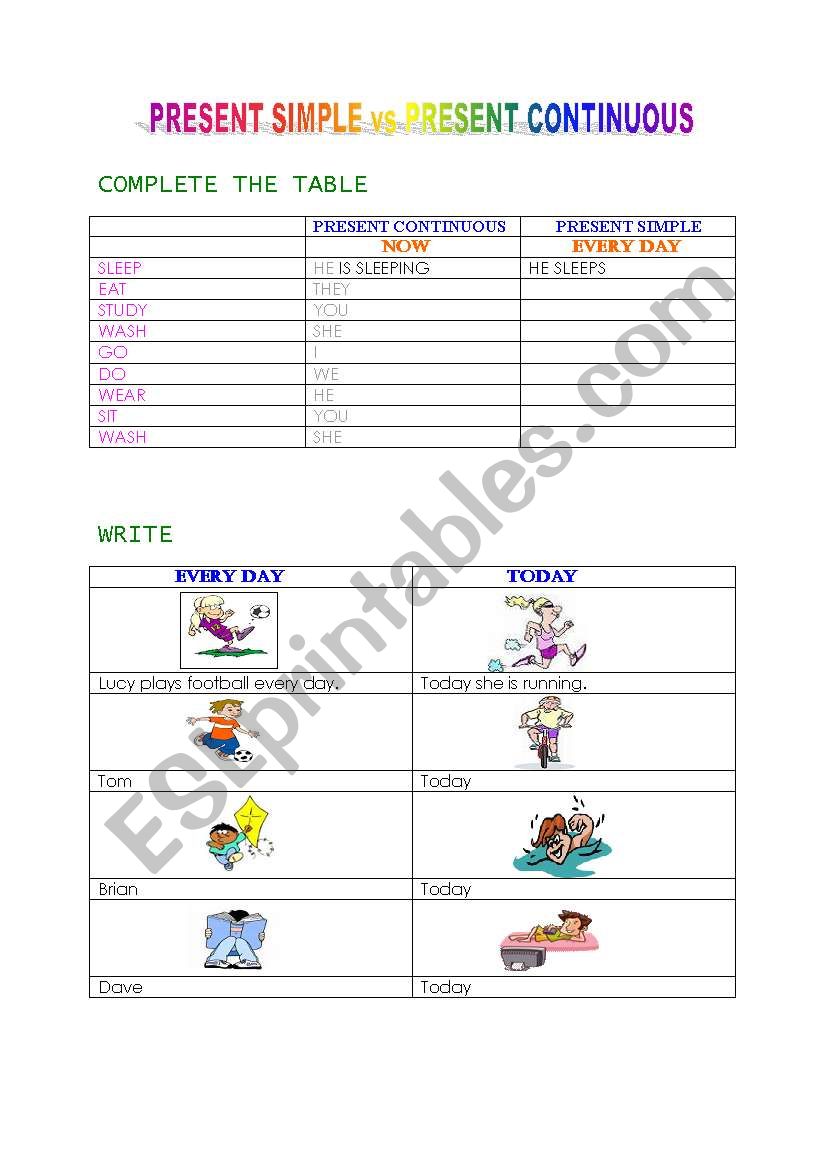 PRESENT SIMPLE vs PRESENT CONTINUOUS

COMPLETE THE TABLE

| | PRESENT CONTINUOUS | PRESENT SIMPLE |
|---|---|---|
| | NOW | EVERY DAY |
| SLEEP | HE IS SLEEPING | HE SLEEPS |
| EAT | THEY | |
| STUDY | YOU | |
| WASH | SHE | |
| GO | I | |
| DO | WE | |
| WEAR | HE | |
| SIT | YOU | |
| WASH | SHE | |

WRITE

| EVERY DAY | TODAY |
|---|---|
| | |
| Lucy plays football every day. | Today she is running. |
| | |
| Tom | Today |
| | |
| Brian | Today |
| | |
| Dave | Today |

ESLprintables.com